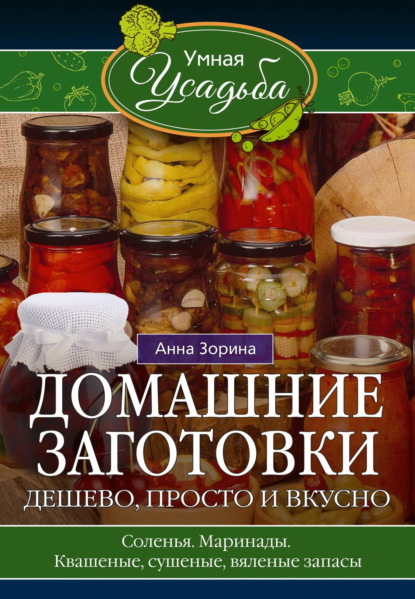 Умная Усадьба

Анна Зорина

ДОМАШНИЕ ЗАГОТОВКИ

ДЕШЕВО, ПРОСТО И ВКУСНО

Соленья. Маринады. Квашеные, сушеные, вяленые запасы